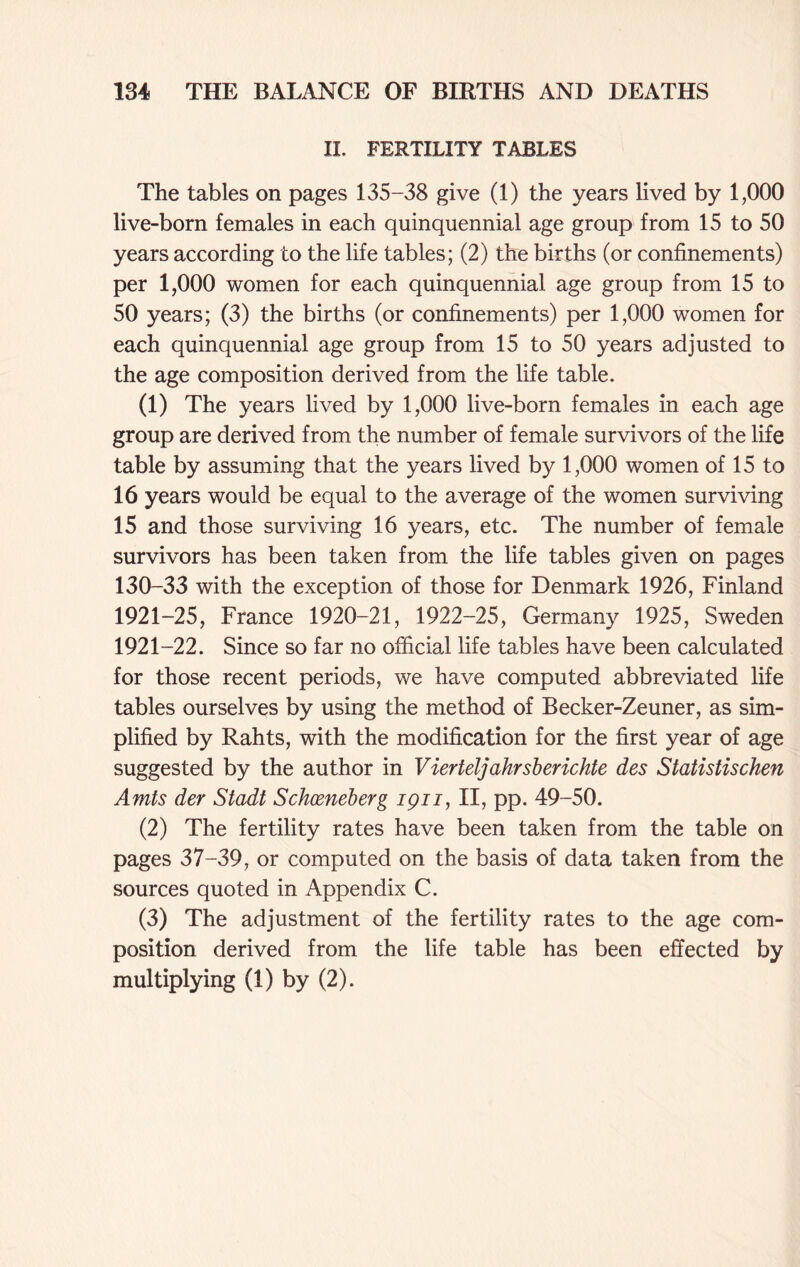 134 THE BALANCE OF BIRTHS AND DEATHS

II. FERTILITY TABLES

The tables on pages 135–38 give (1) the years lived by 1,000 live-born females in each quinquennial age group from 15 to 50 years according to the life tables; (2) the births (or confinements) per 1,000 women for each quinquennial age group from 15 to 50 years; (3) the births (or confinements) per 1,000 women for each quinquennial age group from 15 to 50 years adjusted to the age composition derived from the life table.

(1) The years lived by 1,000 live-born females in each age group are derived from the number of female survivors of the life table by assuming that the years lived by 1,000 women of 15 to 16 years would be equal to the average of the women surviving 15 and those surviving 16 years, etc. The number of female survivors has been taken from the life tables given on pages 130–33 with the exception of those for Denmark 1926, Finland 1921–25, France 1920–21, 1922–25, Germany 1925, Sweden 1921–22. Since so far no official life tables have been calculated for those recent periods, we have computed abbreviated life tables ourselves by using the method of Becker-Zeuner, as simplified by Rahts, with the modification for the first year of age suggested by the author in Vierteljahrsberichte des Statistischen Amts der Stadt Schœneberg 1911, II, pp. 49–50.

(2) The fertility rates have been taken from the table on pages 37–39, or computed on the basis of data taken from the sources quoted in Appendix C.

(3) The adjustment of the fertility rates to the age composition derived from the life table has been effected by multiplying (1) by (2).